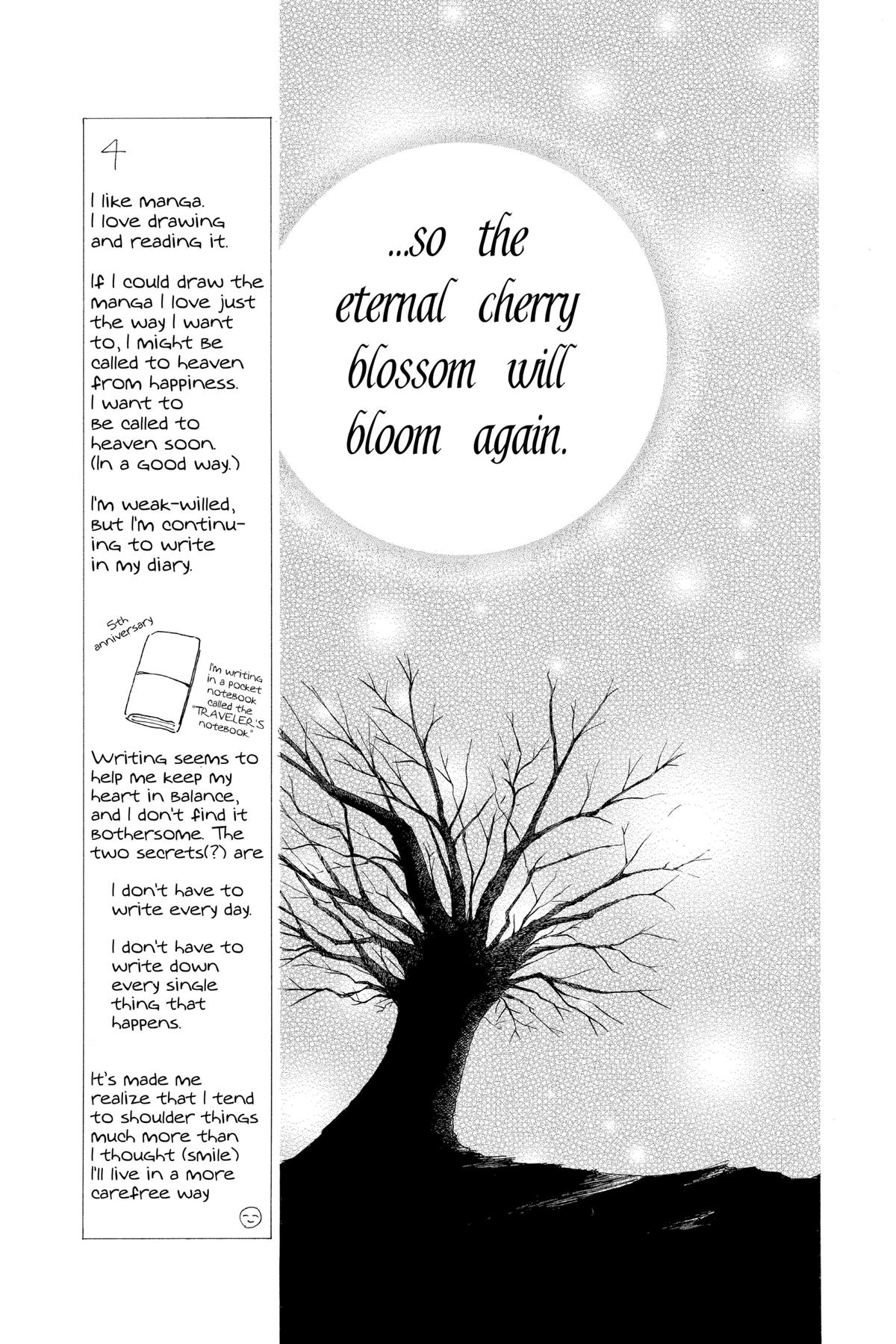 4

I like manga. I love drawing and reading it.

If I could draw the manga I love just the way I want to, I might be called to heaven from happiness. I want to be called to heaven soon. (In a good way.)

I'm weak-willed, but I'm continuing to write in my diary.

5th anniversary

I'm writing in a pocket notebook called the "TRAVELER'S notebook"

Writing seems to help me keep my heart in balance, and I don't find it bothersome. The two secrets(?) are

I don't have to write every day.

I don't have to write down every single thing that happens.

It's made me realize that I tend to shoulder things much more than I thought (smile) I'll live in a more carefree way

...so the eternal cherry blossom will bloom again.